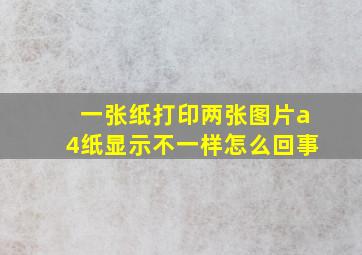 一张纸打印两张图片a4纸显示不一样怎么回事